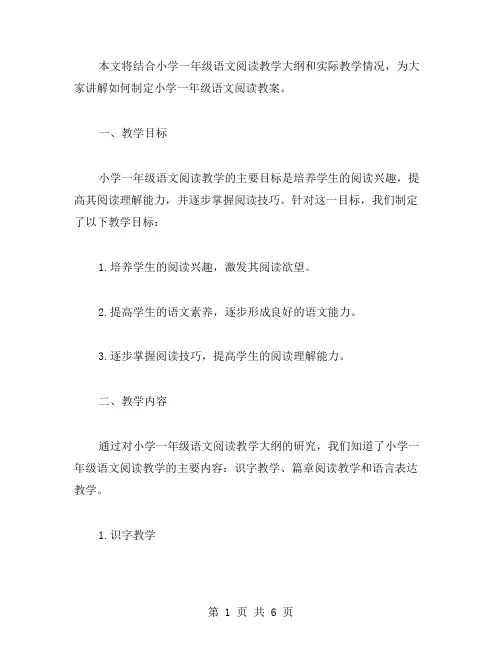 本文将结合小学一年级语文阅读教学大纲和实际教学情况，为大家讲解如何制定小学一年级语文阅读教案。

一、教学目标

小学一年级语文阅读教学的主要目标是培养学生的阅读兴趣，提高其阅读理解能力，并逐步掌握阅读技巧。针对这一目标，我们制定了以下教学目标：

1.培养学生的阅读兴趣，激发其阅读欲望。

2.提高学生的语文素养，逐步形成良好的语文能力。

3.逐步掌握阅读技巧，提高学生的阅读理解能力。

二、教学内容

通过对小学一年级语文阅读教学大纲的研究，我们知道了小学一年级语文阅读教学的主要内容：识字教学、篇章阅读教学和语言表达教学。

1.识字教学

第 1 页 共 6 页